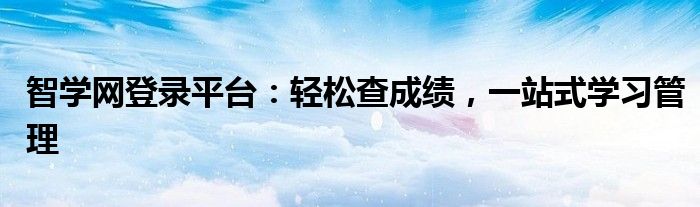 智学网登录平台：轻松查成绩，一站式学习管理